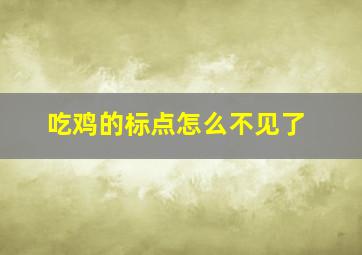 吃鸡的标点怎么不见了